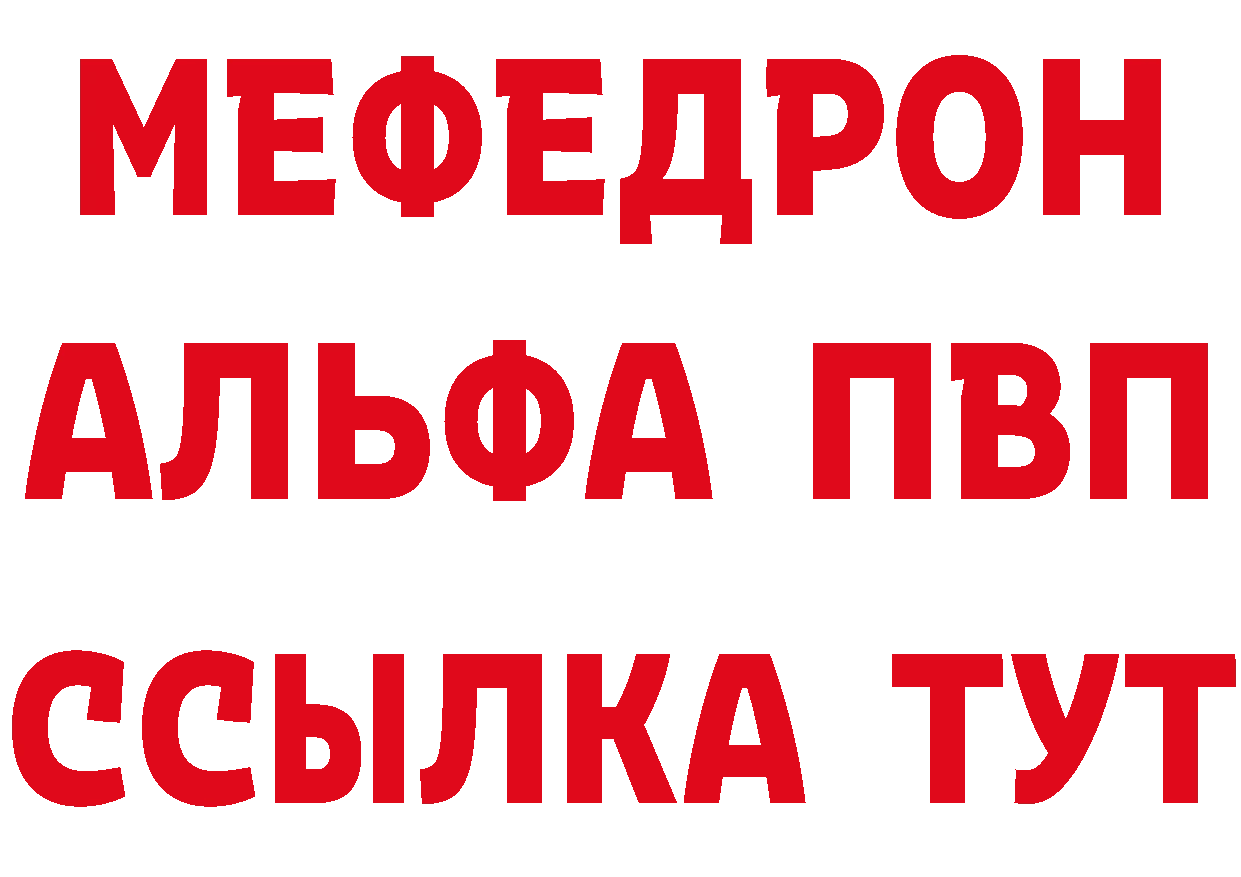 МЕФЕДРОН
АЛЬФА ПВП
ССЫЛКА ТУТ